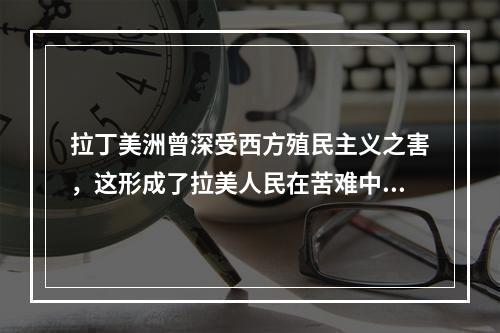 拉丁美洲曾深受西方殖民主义之害，这形成了拉美人民在苦难中...